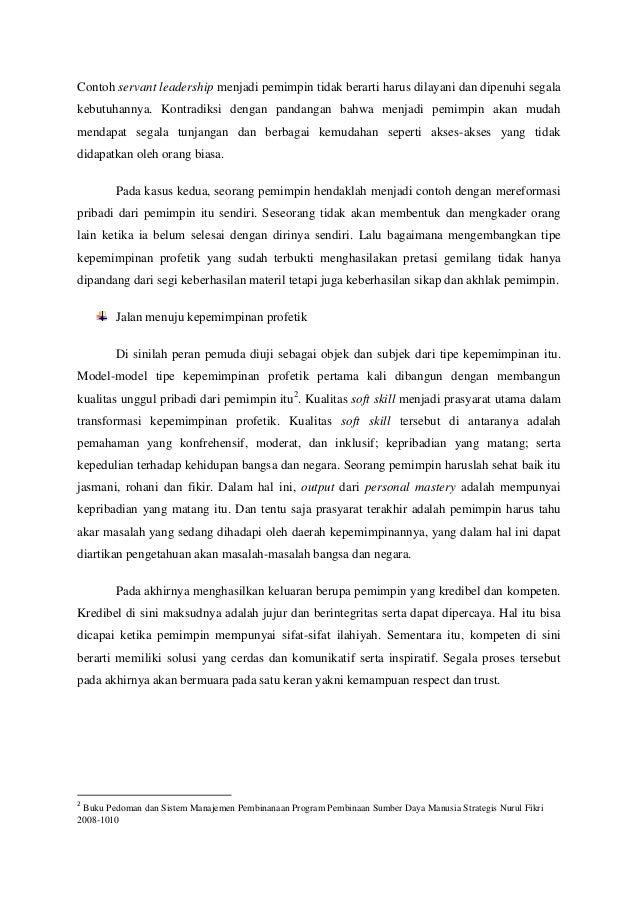 Contoh servant leadership menjadi pemimpin tidak berarti harus dilayani dan dipenuhi segala kebutuhannya. Kontradiksi dengan pandangan bahwa menjadi pemimpin akan mudah mendapat segala tunjangan dan berbagai kemudahan seperti akses-akses yang tidak didapatkan oleh orang biasa.

Pada kasus kedua, seorang pemimpin hendaklah menjadi contoh dengan mereformasi pribadi dari pemimpin itu sendiri. Seseorang tidak akan membentuk dan mengkader orang lain ketika ia belum selesai dengan dirinya sendiri. Lalu bagaimana mengembangkan tipe kepemimpinan profetik yang sudah terbukti menghasilakan pretasi gemilang tidak hanya dipandang dari segi keberhasilan materil tetapi juga keberhasilan sikap dan akhlak pemimpin.

Jalan menuju kepemimpinan profetik

Di sinilah peran pemuda diuji sebagai objek dan subjek dari tipe kepemimpinan itu. Model-model tipe kepemimpinan profetik pertama kali dibangun dengan membangun kualitas unggul pribadi dari pemimpin itu$^2$. Kualitas soft skill menjadi prasyarat utama dalam transformasi kepemimpinan profetik. Kualitas soft skill tersebut di antaranya adalah pemahaman yang konfrehensif, moderat, dan inklusif; kepribadian yang matang; serta kepedulian terhadap kehidupan bangsa dan negara. Seorang pemimpin haruslah sehat baik itu jasmani, rohani dan fikir. Dalam hal ini, output dari personal mastery adalah mempunyai kepribadian yang matang itu. Dan tentu saja prasyarat terakhir adalah pemimpin harus tahu akar masalah yang sedang dihadapi oleh daerah kepemimpinannya, yang dalam hal ini dapat diartikan pengetahuan akan masalah-masalah bangsa dan negara.

Pada akhirnya menghasilkan keluaran berupa pemimpin yang kredibel dan kompeten. Kredibel di sini maksudnya adalah jujur dan berintegritas serta dapat dipercaya. Hal itu bisa dicapai ketika pemimpin mempunyai sifat-sifat ilahiyah. Sementara itu, kompeten di sini berarti memiliki solusi yang cerdas dan komunikatif serta inspiratif. Segala proses tersebut pada akhirnya akan bermuara pada satu keran yakni kemampuan respect dan trust.

$^2$ Buku Pedoman dan Sistem Manajemen Pembinanaan Program Pembinaan Sumber Daya Manusia Strategis Nurul Fikri 2008-1010